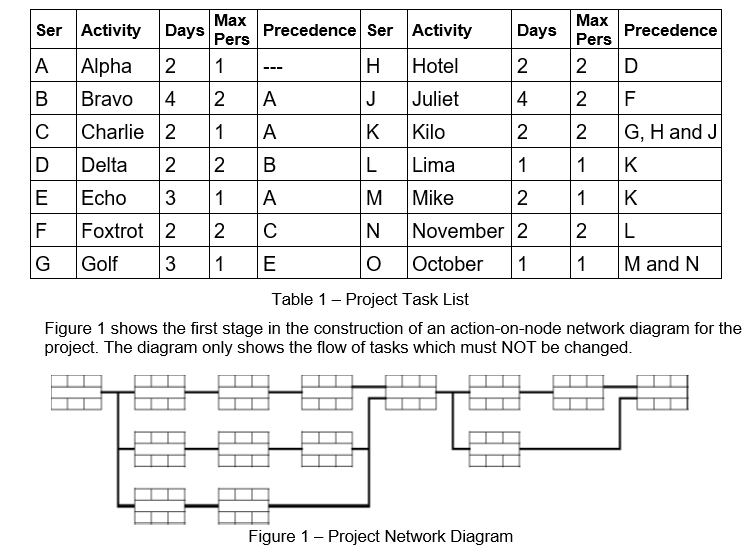 | Ser | Activity | Days | Max Pers | Precedence | Ser | Activity | Days | Max Pers | Precedence |
|---|---|---|---|---|---|---|---|---|---|
| A | Alpha | 2 | 1 | --- | H | Hotel | 2 | 2 | D |
| B | Bravo | 4 | 2 | A | J | Juliet | 4 | 2 | F |
| C | Charlie | 2 | 1 | A | K | Kilo | 2 | 2 | G, H and J |
| D | Delta | 2 | 2 | B | L | Lima | 1 | 1 | K |
| E | Echo | 3 | 1 | A | M | Mike | 2 | 1 | K |
| F | Foxtrot | 2 | 2 | C | N | November | 2 | 2 | L |
| G | Golf | 3 | 1 | E | O | October | 1 | 1 | M and N |

Table 1 – Project Task List

Figure 1 shows the first stage in the construction of an action-on-node network diagram for the project. The diagram only shows the flow of tasks which must NOT be changed.

Figure 1 – Project Network Diagram